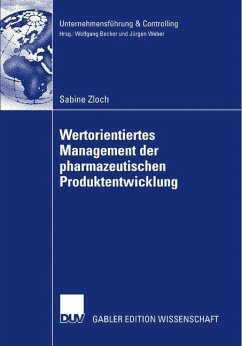 Unternehmensführung & Controlling
Hrsg.: Wolfgang Becker und Jürgen Weber

Sabine Zloch

Wertorientiertes Management der pharmazeutischen Produktentwicklung

DUV GABLER EDITION WISSENSCHAFT